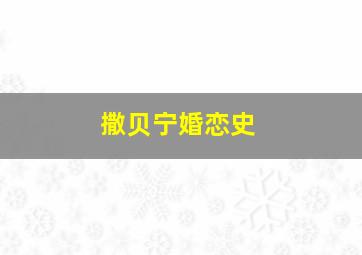 撒贝宁婚恋史